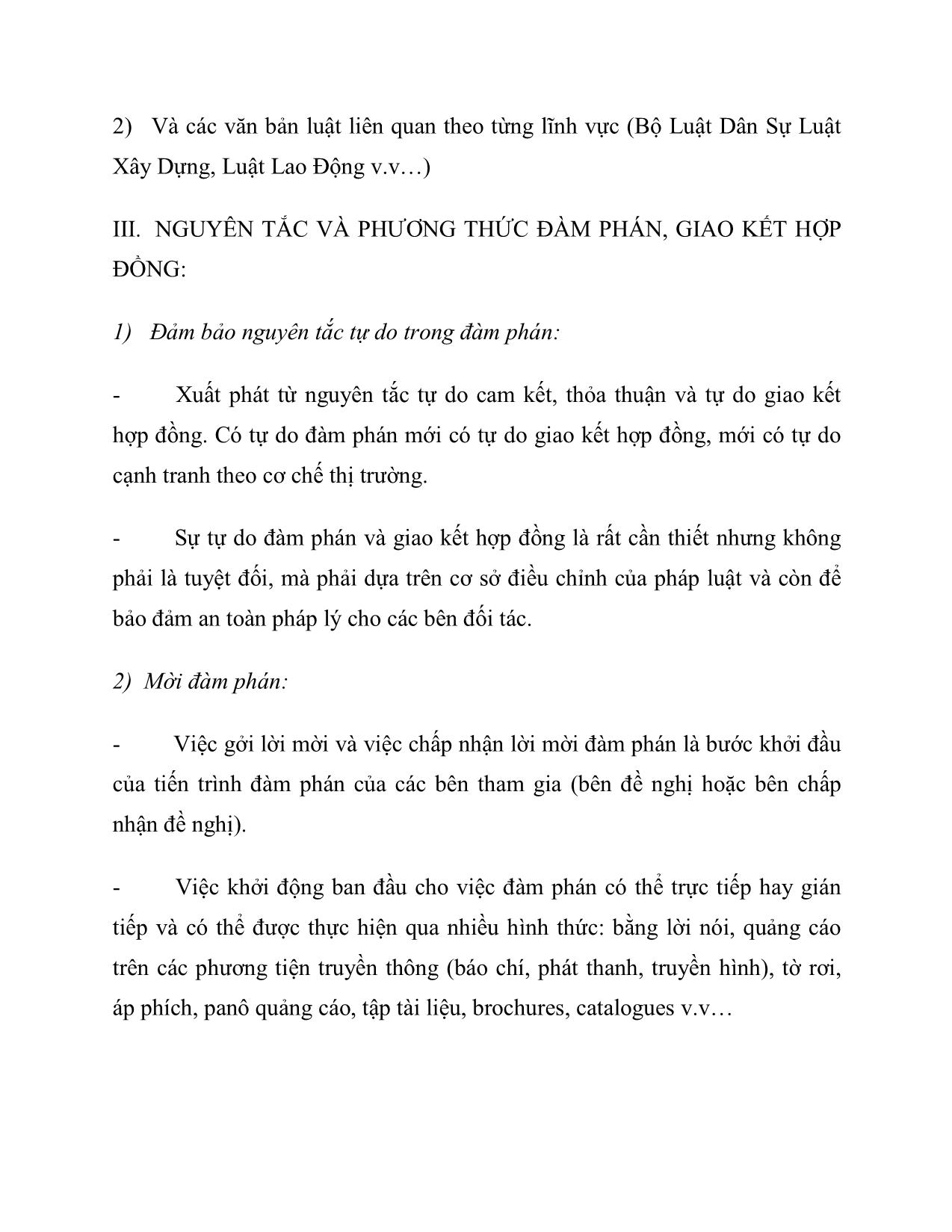 2) Và các văn bản luật liên quan theo từng lĩnh vực (Bộ Luật Dân Sự Luật Xây Dựng, Luật Lao Động v.v…)

III. NGUYÊN TẮC VÀ PHƯƠNG THỨC ĐÀM PHÁN, GIAO KẾT HỢP ĐỒNG:

1) Đảm bảo nguyên tắc tự do trong đàm phán:

- Xuất phát từ nguyên tắc tự do cam kết, thỏa thuận và tự do giao kết hợp đồng. Có tự do đàm phán mới có tự do giao kết hợp đồng, mới có tự do cạnh tranh theo cơ chế thị trường.

- Sự tự do đàm phán và giao kết hợp đồng là rất cần thiết nhưng không phải là tuyệt đối, mà phải dựa trên cơ sở điều chỉnh của pháp luật và còn để bảo đảm an toàn pháp lý cho các bên đối tác.

2) Mời đàm phán:

- Việc gởi lời mời và việc chấp nhận lời mời đàm phán là bước khởi đầu của tiến trình đàm phán của các bên tham gia (bên đề nghị hoặc bên chấp nhận đề nghị).

- Việc khởi động ban đầu cho việc đàm phán có thể trực tiếp hay gián tiếp và có thể được thực hiện qua nhiều hình thức: bằng lời nói, quảng cáo trên các phương tiện truyền thông (báo chí, phát thanh, truyền hình), tờ rơi, áp phích, panô quảng cáo, tập tài liệu, brochures, catalogues v.v…